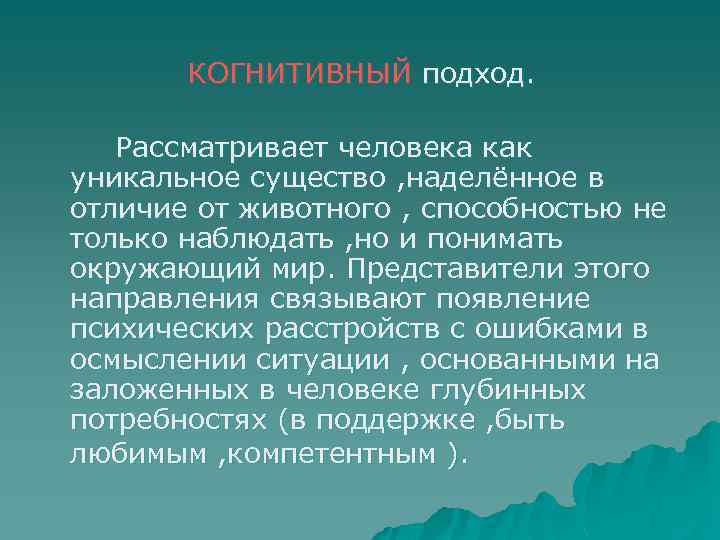 КОГНИТИВНЫЙ подход.

Рассматривает человека как уникальное существо ,наделённое в отличие от животного , способностью не только наблюдать ,но и понимать окружающий мир. Представители этого направления связывают появление психических расстройств с ошибками в осмыслении ситуации , основанными на заложенных в человеке глубинных потребностях (в поддержке ,быть любимым ,компетентным ).